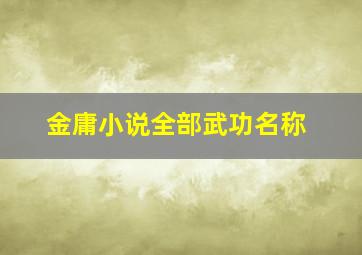 金庸小说全部武功名称